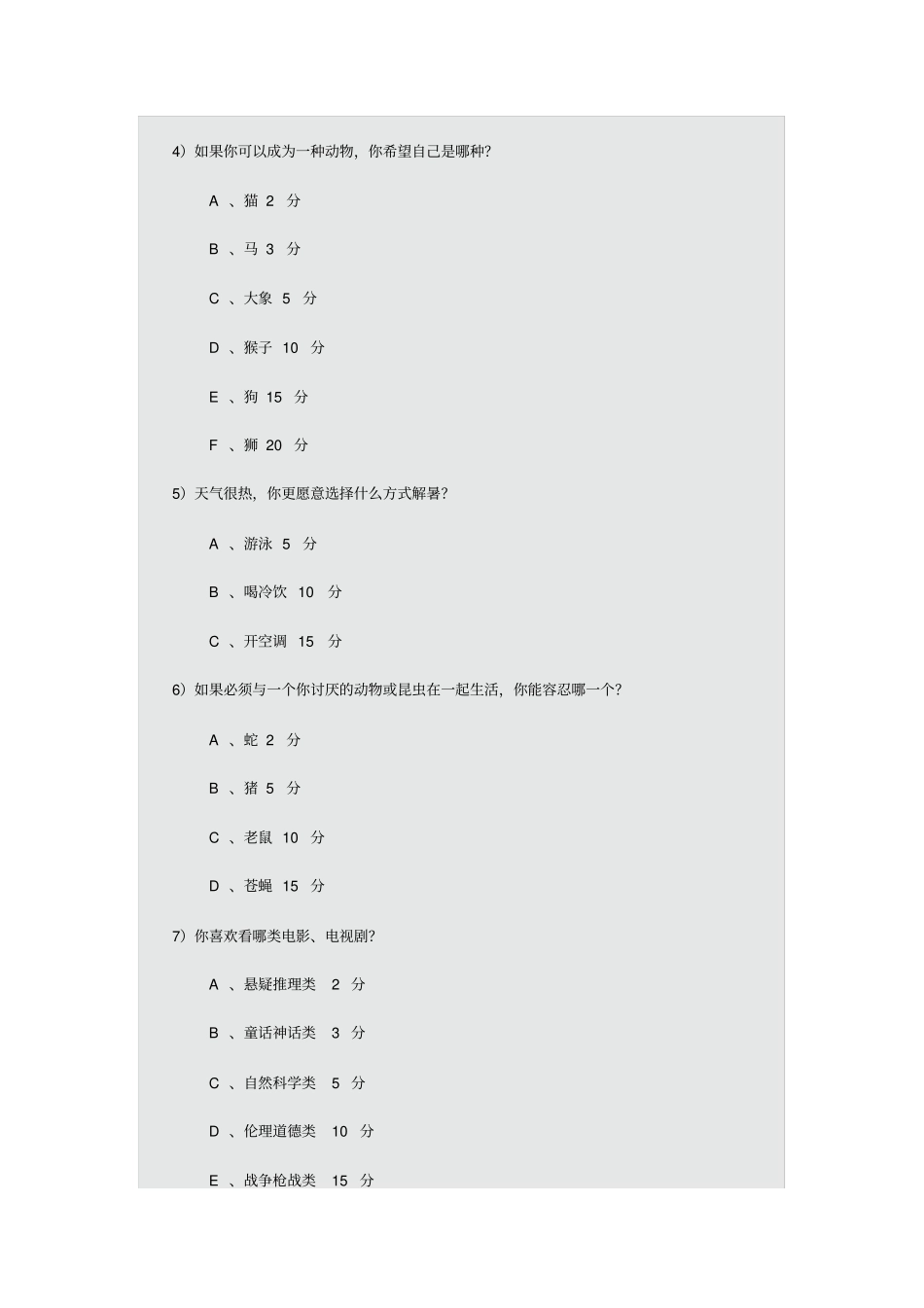 4）如果你可以成为一种动物，你希望自己是哪种?

A 、猫 2 分

B 、马 3 分

C 、大象 5 分

D 、猴子 10 分

E 、狗 15 分

F 、狮 20 分

5）天气很热，你更愿意选择什么方式解暑?

A 、游泳 5 分

B 、喝冷饮 10 分

C 、开空调 15 分

6）如果必须与一个你讨厌的动物或昆虫在一起生活，你能容忍哪一个?

A 、蛇 2 分

B 、猪 5 分

C 、老鼠 10 分

D 、苍蝇 15 分

7）你喜欢看哪类电影、电视剧?

A 、悬疑推理类 2 分

B 、童话神话类 3 分

C 、自然科学类 5 分

D 、伦理道德类 10 分

E 、战争枪战类 15 分